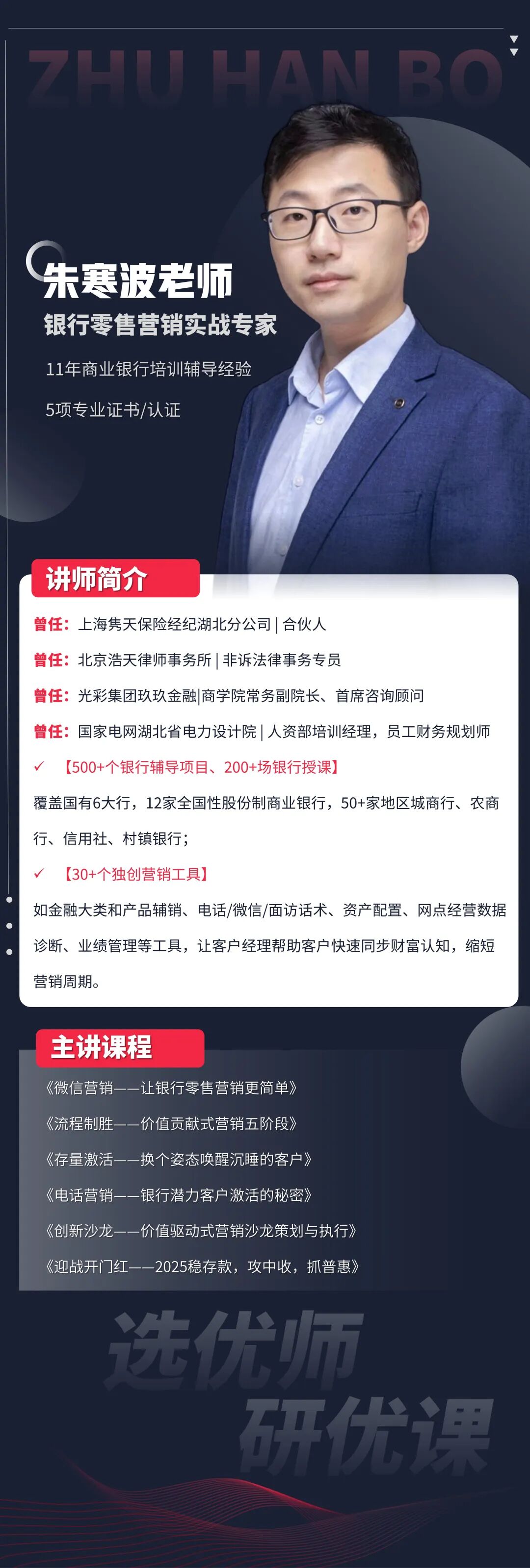 ZHU HAN BO

朱寒波老师

银行零售营销实战专家

11年商业银行培训辅导经验

5项专业证书/认证

讲师简介

曾任：上海隽天保险经纪湖北分公司 | 合伙人

曾任：北京浩天律师事务所 | 非诉法律事务专员

曾任：光彩集团玖玖金融|商学院常务副院长、首席咨询顾问

曾任：国家电网湖北省电力设计院 | 人资部培训经理，员工财务规划师

✓ 【500+个银行辅导项目、200+场银行授课】

覆盖国有6大行，12家全国性股份制商业银行，50+家地区城商行、农商行、信用社、村镇银行；

✓ 【30+个独创营销工具】

如金融大类和产品辅销、电话/微信/面访话术、资产配置、网点经营数据诊断、业绩管理等工具，让客户经理帮助客户快速同步财富认知，缩短营销周期。

主讲课程

《微信营销——让银行零售营销更简单》

《流程制胜——价值贡献式营销五阶段》

《存量激活——换个姿态唤醒沉睡的客户》

《电话营销——银行潜力客户激活的秘密》

《创新沙龙——价值驱动式营销沙龙策划与执行》

《迎战开门红——2025稳存款，攻中收，抓普惠》

选优师
研优课